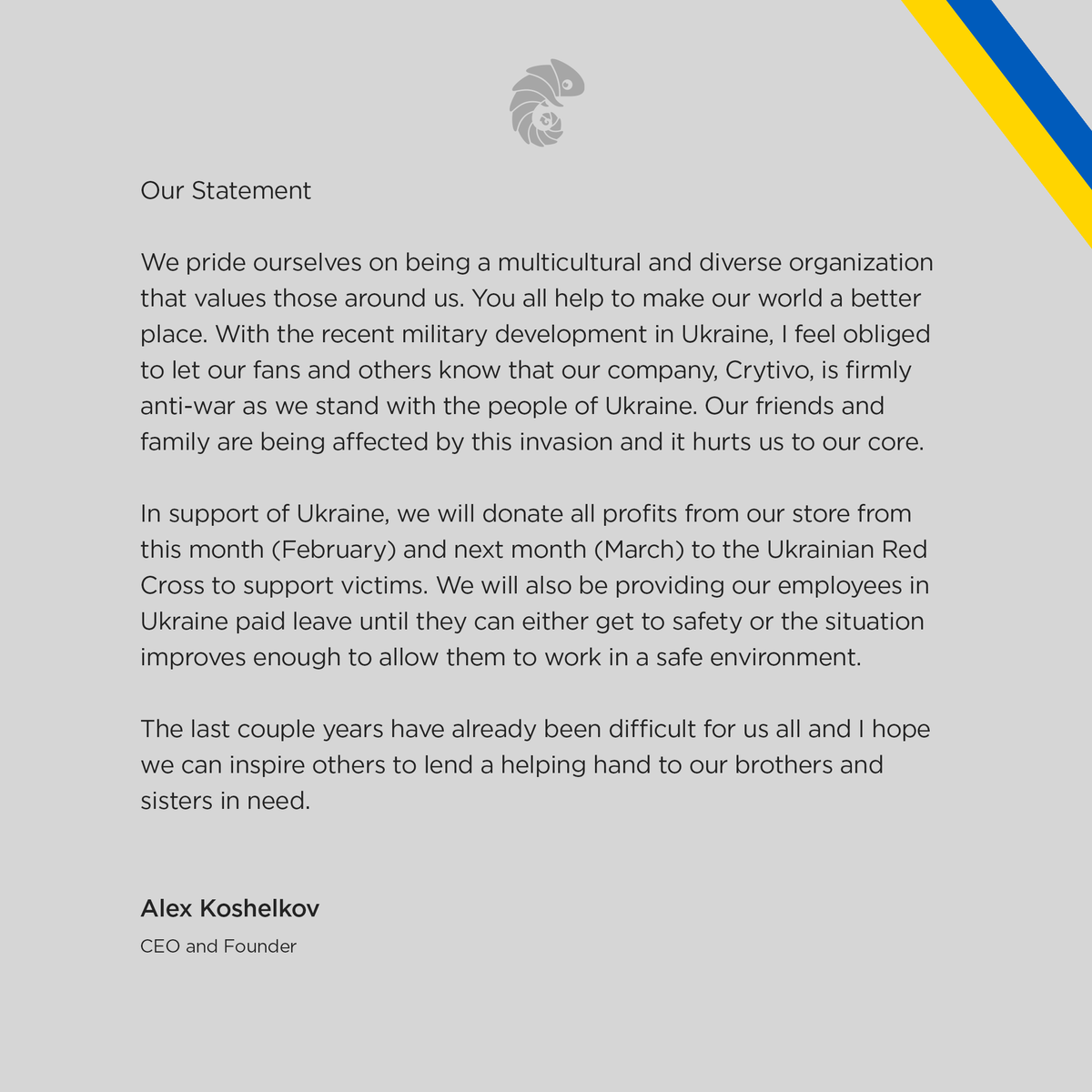 Our Statement

We pride ourselves on being a multicultural and diverse organization that values those around us. You all help to make our world a better place. With the recent military development in Ukraine, I feel obliged to let our fans and others know that our company, Crytivo, is firmly anti-war as we stand with the people of Ukraine. Our friends and family are being affected by this invasion and it hurts us to our core.

In support of Ukraine, we will donate all profits from our store from this month (February) and next month (March) to the Ukrainian Red Cross to support victims. We will also be providing our employees in Ukraine paid leave until they can either get to safety or the situation improves enough to allow them to work in a safe environment.

The last couple years have already been difficult for us all and I hope we can inspire others to lend a helping hand to our brothers and sisters in need.

Alex Koshelkov

CEO and Founder